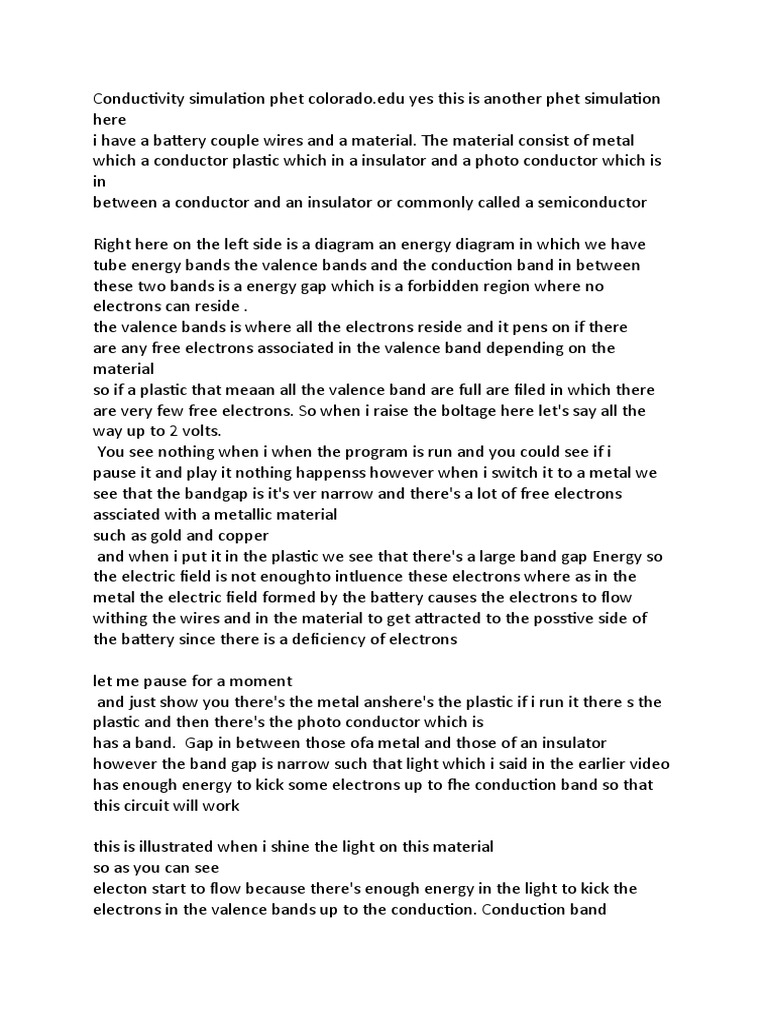 Conductivity simulation phet colorado.edu yes this is another phet simulation here
i have a battery couple wires and a material. The material consist of metal which a conductor plastic which in a insulator and a photo conductor which is in
between a conductor and an insulator or commonly called a semiconductor

Right here on the left side is a diagram an energy diagram in which we have tube energy bands the valence bands and the conduction band in between these two bands is a energy gap which is a forbidden region where no electrons can reside .
the valence bands is where all the electrons reside and it pens on if there are any free electrons associated in the valence band depending on the material
so if a plastic that meaan all the valence band are full are filed in which there are very few free electrons. So when i raise the boltage here let's say all the way up to 2 volts.
You see nothing when i when the program is run and you could see if i pause it and play it nothing happenss however when i switch it to a metal we see that the bandgap is it's ver narrow and there's a lot of free electrons assciated with a metallic material
such as gold and copper
and when i put it in the plastic we see that there's a large band gap Energy so the electric field is not enoughto intluence these electrons where as in the metal the electric field formed by the battery causes the electrons to flow withing the wires and in the material to get attracted to the posstive side of the battery since there is a deficiency of electrons

let me pause for a moment
and just show you there's the metal anshere's the plastic if i run it there s the plastic and then there's the photo conductor which is
has a band. Gap in between those ofa metal and those of an insulator however the band gap is narrow such that light which i said in the earlier video has enough energy to kick some electrons up to fhe conduction band so that this circuit will work

this is illustrated when i shine the light on this material
so as you can see
electon start to flow because there's enough energy in the light to kick the electrons in the valence bands up to the conduction. Conduction band